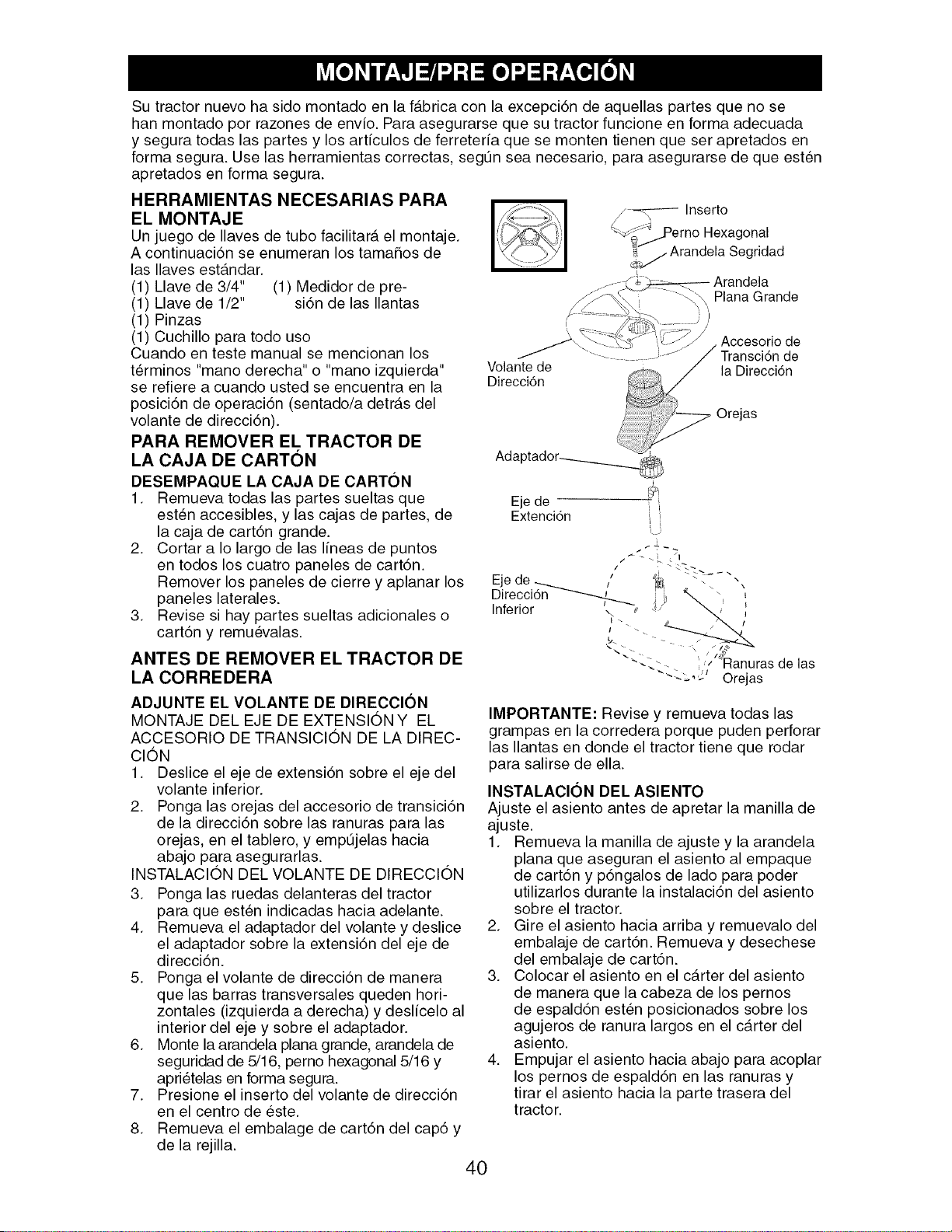 MONTAJE/PRE OPERACIÓN

Su tractor nuevo ha sido montado en la fábrica con la excepción de aquellas partes que no se han montado por razones de envío. Para asegurarse que su tractor funcione en forma adecuada y segura todas las partes y los artículos de ferretería que se monten tienen que ser apretados en forma segura. Use las herramientas correctas, según sea necesario, para asegurarse de que estén apretados en forma segura.

HERRAMIENTAS NECESARIAS PARA EL MONTAJE

Un juego de llaves de tubo facilitará el montaje. A continuación se enumeran los tamaños de las llaves estándar.
(1) Llave de 3/4"
(1) Llave de 1/2"
(1) Pinzas
(1) Cuchillo para todo uso
(1) Medidor de presión de las llantas

Cuando en teste manual se mencionan los términos "mano derecha" o "mano izquierda" se refiere a cuando usted se encuentra en la posición de operación (sentado/a detrás del volante de dirección).

PARA REMOVER EL TRACTOR DE LA CAJA DE CARTÓN

DESEMPAQUE LA CAJA DE CARTÓN
1. Remueva todas las partes sueltas que estén accesibles, y las cajas de partes, de la caja de cartón grande.
2. Cortar a lo largo de las líneas de puntos en todos los cuatro paneles de cartón. Remover los paneles de cierre y aplanar los paneles laterales.
3. Revise si hay partes sueltas adicionales o cartón y remuévalas.

ANTES DE REMOVER EL TRACTOR DE LA CORREDERA

ADJUNTE EL VOLANTE DE DIRECCIÓN
MONTAJE DEL EJE DE EXTENSIÓN Y EL ACCESORIO DE TRANSICIÓN DE LA DIRECCIÓN
1. Deslice el eje de extensión sobre el eje del volante inferior.
2. Ponga las orejas del accesorio de transición de la dirección sobre las ranuras para las orejas, en el tablero, y empújelas hacia abajo para asegurarlas.
INSTALACIÓN DEL VOLANTE DE DIRECCIÓN
3. Ponga las ruedas delanteras del tractor para que estén indicadas hacia adelante.
4. Remueva el adaptador del volante y deslice el adaptador sobre la extensión del eje de dirección.
5. Ponga el volante de dirección de manera que las barras transversales queden horizontales (izquierda a derecha) y deslícelo al interior del eje y sobre el adaptador.
6. Monte la arandela plana grande, arandela de seguridad de 5/16, perno hexagonal 5/16 y apriételas en forma segura.
7. Presione el inserto del volante de dirección en el centro de éste.
8. Remueva el embalage de cartón del capó y de la rejilla.

Inserto
Perno Hexagonal
Arandela Segridad
Arandela Plana Grande
Accesorio de Transción de la Dirección
Volante de Dirección
Orejas
Adaptador
Eje de Extención
Eje de Dirección Inferior
Ranuras de las Orejas

IMPORTANTE: Revise y remueva todas las grampas en la corredera porque puden perforar las llantas en donde el tractor tiene que rodar para salirse de ella.

INSTALACIÓN DEL ASIENTO
Ajuste el asiento antes de apretar la manilla de ajuste.
1. Remueva la manilla de ajuste y la arandela plana que aseguran el asiento al empaque de cartón y póngalos de lado para poder utilizarlos durante la instalación del asiento sobre el tractor.
2. Gire el asiento hacia arriba y remuevalo del embalaje de cartón. Remueva y desechese del embalaje de cartón.
3. Colocar el asiento en el cárter del asiento de manera que la cabeza de los pernos de espaldón estén posicionados sobre los agujeros de ranura largos en el cárter del asiento.
4. Empujar el asiento hacia abajo para acoplar los pernos de espaldón en las ranuras y tirar el asiento hacia la parte trasera del tractor.

40